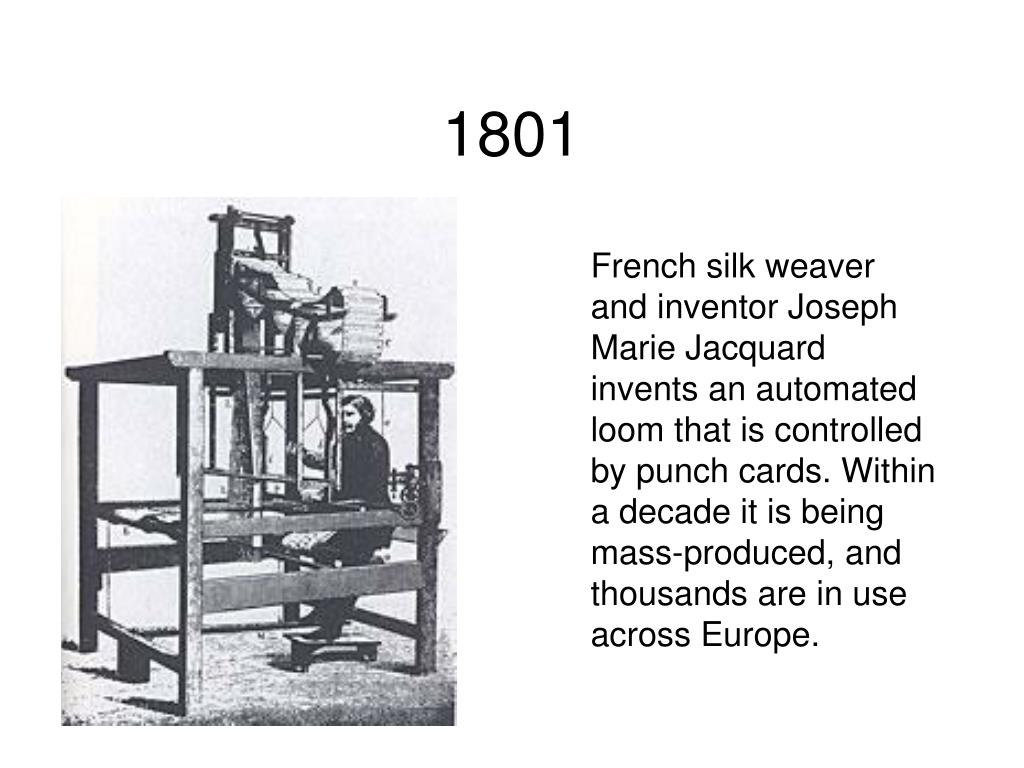 1801

French silk weaver and inventor Joseph Marie Jacquard invents an automated loom that is controlled by punch cards. Within a decade it is being mass-produced, and thousands are in use across Europe.